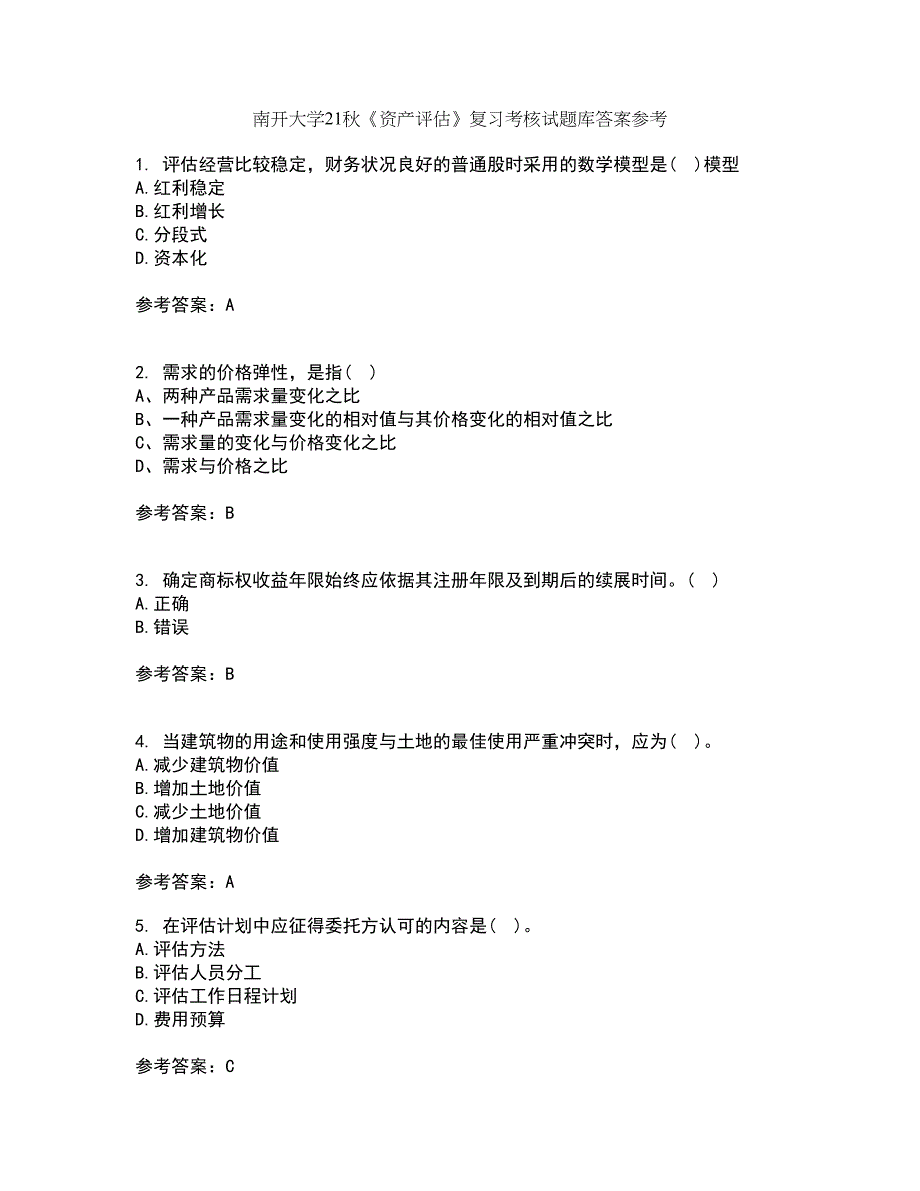 南开大学21秋《资产评估》复习考核试题库答案参考

1. 评估经营比较稳定，财务状况良好的普通股时采用的数学模型是( )模型
A.红利稳定
B.红利增长
C.分段式
D.资本化

参考答案：A

2. 需求的价格弹性，是指( )
A、两种产品需求量变化之比
B、一种产品需求量变化的相对值与其价格变化的相对值之比
C、需求量的变化与价格变化之比
D、需求与价格之比

参考答案：B

3. 确定商标权收益年限始终应依据其注册年限及到期后的续展时间。( )
A.正确
B.错误

参考答案：B

4. 当建筑物的用途和使用强度与土地的最佳使用严重冲突时，应为( )。
A.减少建筑物价值
B.增加土地价值
C.减少土地价值
D.增加建筑物价值

参考答案：A

5. 在评估计划中应征得委托方认可的内容是( )。
A.评估方法
B.评估人员分工
C.评估工作日程计划
D.费用预算

参考答案：C